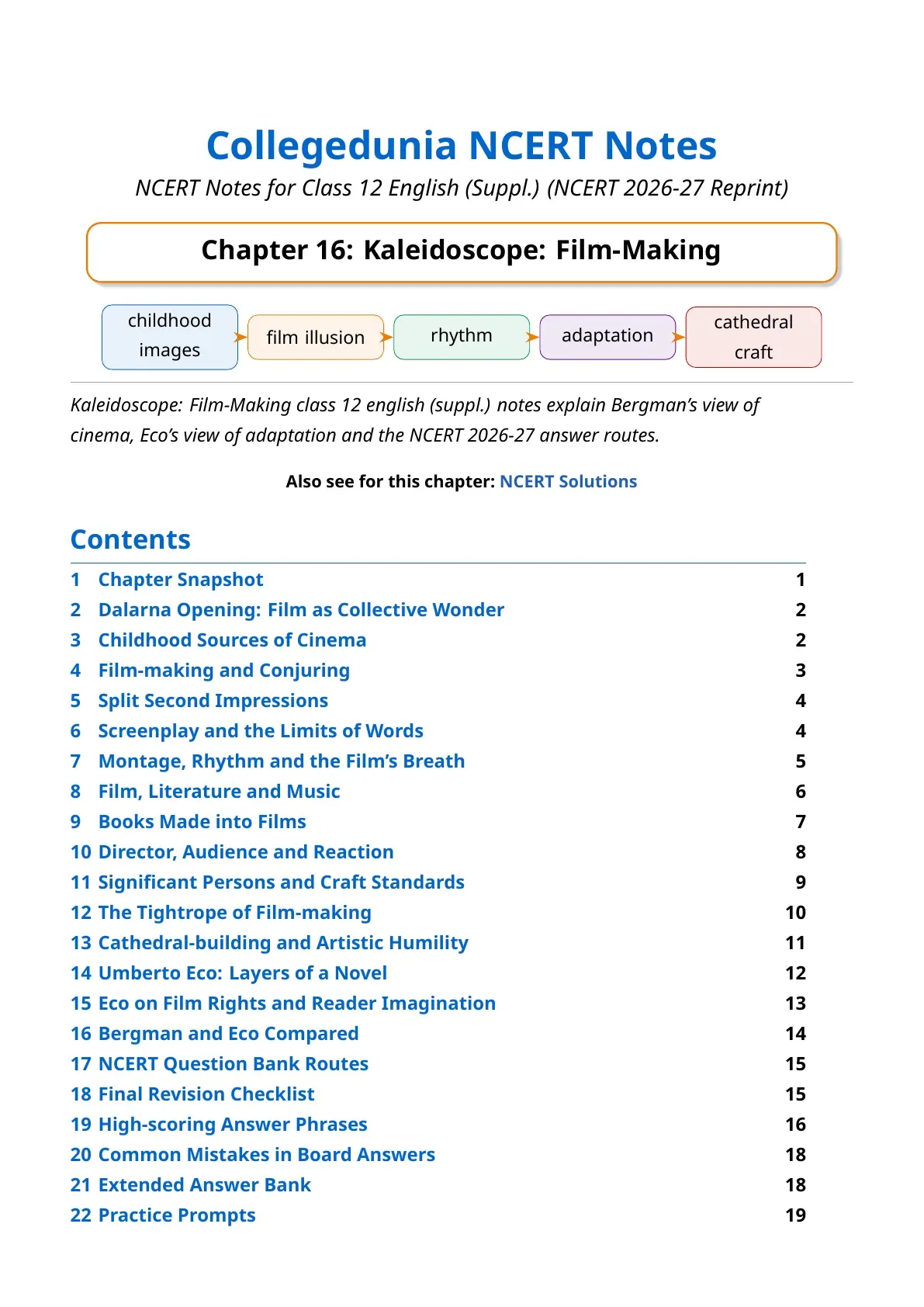 Collegedunia NCERT Notes

NCERT Notes for Class 12 English (Suppl.) (NCERT 2026-27 Reprint)

Chapter 16: Kaleidoscope: Film-Making

childhood images

film illusion

rhythm

adaptation

cathedral craft

Kaleidoscope: Film-Making class 12 english (suppl.) notes explain Bergman's view of cinema, Eco's view of adaptation and the NCERT 2026-27 answer routes.

Also see for this chapter: NCERT Solutions

Contents

1 Chapter Snapshot 1
2 Dalarna Opening: Film as Collective Wonder 2
3 Childhood Sources of Cinema 2
4 Film-making and Conjuring 3
5 Split Second Impressions 4
6 Screenplay and the Limits of Words 4
7 Montage, Rhythm and the Film's Breath 5
8 Film, Literature and Music 6
9 Books Made into Films 7
10 Director, Audience and Reaction 8
11 Significant Persons and Craft Standards 9
12 The Tightrope of Film-making 10
13 Cathedral-building and Artistic Humility 11
14 Umberto Eco: Layers of a Novel 12
15 Eco on Film Rights and Reader Imagination 13
16 Bergman and Eco Compared 14
17 NCERT Question Bank Routes 15
18 Final Revision Checklist 15
19 High-scoring Answer Phrases 16
20 Common Mistakes in Board Answers 18
21 Extended Answer Bank 18
22 Practice Prompts 19